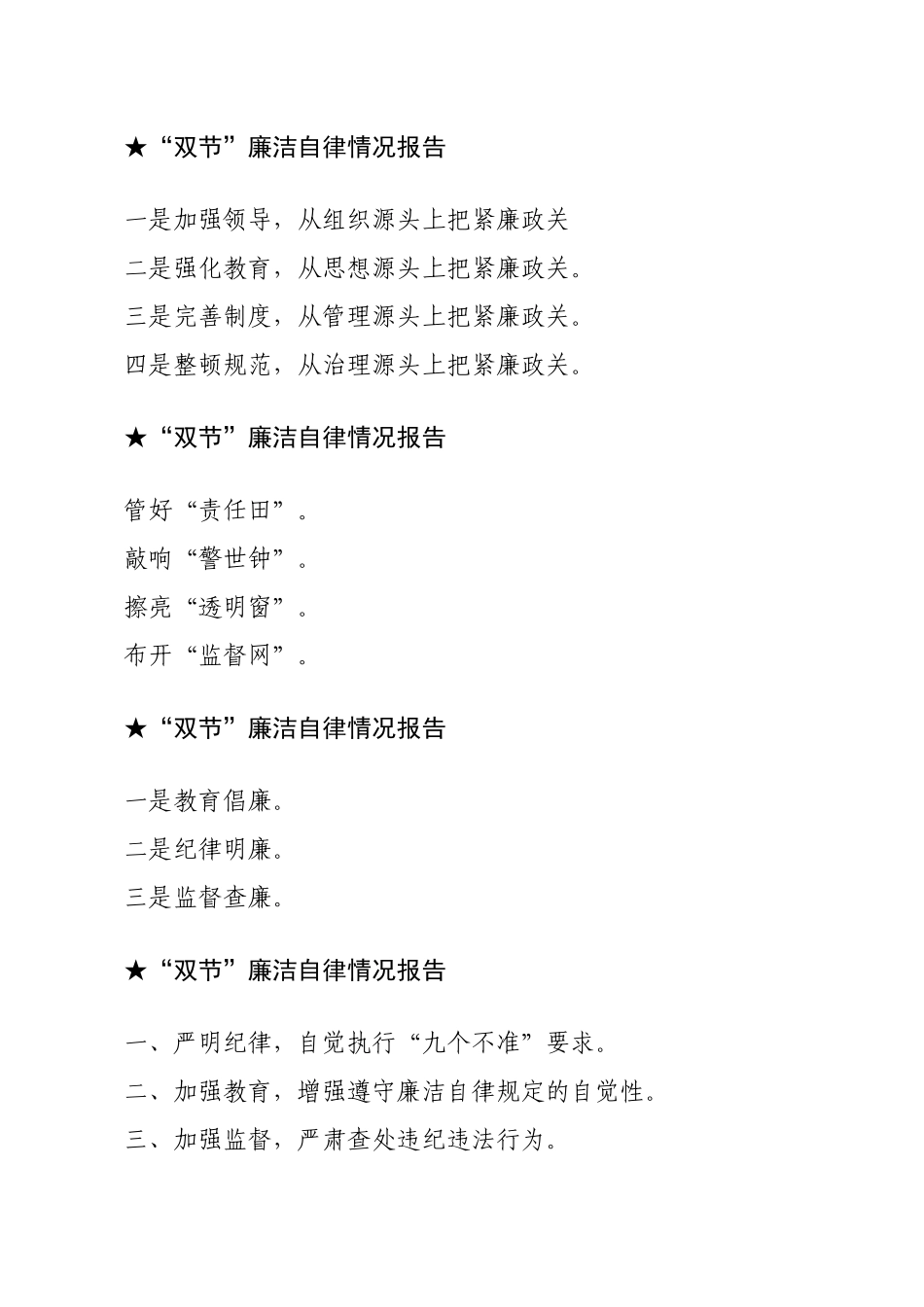 ★“双节”廉洁自律情况报告

一是加强领导，从组织源头上把紧廉政关
二是强化教育，从思想源头上把紧廉政关。
三是完善制度，从管理源头上把紧廉政关。
四是整顿规范，从治理源头上把紧廉政关。

★“双节”廉洁自律情况报告

管好“责任田”。
敲响“警世钟”。
擦亮“透明窗”。
布开“监督网”。

★“双节”廉洁自律情况报告

一是教育倡廉。
二是纪律明廉。
三是监督查廉。

★“双节”廉洁自律情况报告

一、严明纪律，自觉执行“九个不准”要求。
二、加强教育，增强遵守廉洁自律规定的自觉性。
三、加强监督，严肃查处违纪违法行为。